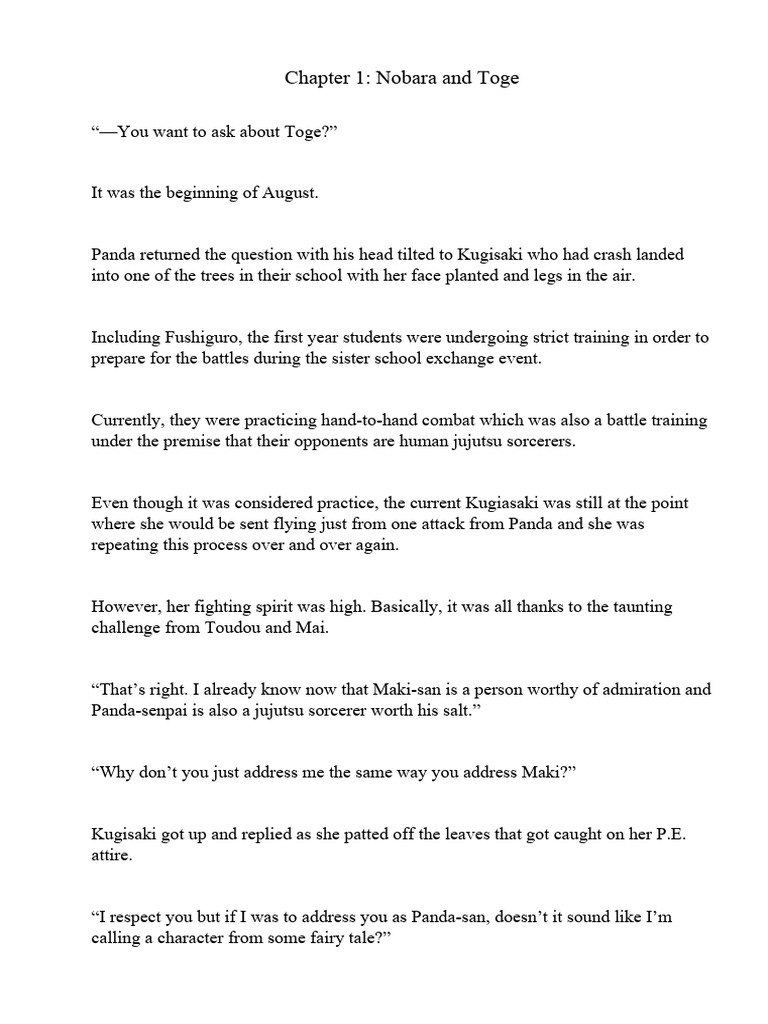 Chapter 1: Nobara and Toge

“—You want to ask about Toge?”

It was the beginning of August.

Panda returned the question with his head tilted to Kugisaki who had crash landed into one of the trees in their school with her face planted and legs in the air.

Including Fushiguro, the first year students were undergoing strict training in order to prepare for the battles during the sister school exchange event.

Currently, they were practicing hand-to-hand combat which was also a battle training under the premise that their opponents are human jujutsu sorcerers.

Even though it was considered practice, the current Kugiasaki was still at the point where she would be sent flying just from one attack from Panda and she was repeating this process over and over again.

However, her fighting spirit was high. Basically, it was all thanks to the taunting challenge from Toudou and Mai.

“That’s right. I already know now that Maki-san is a person worthy of admiration and Panda-senpai is also a jujutsu sorcerer worth his salt.”

“Why don’t you just address me the same way you address Maki?”

Kugisaki got up and replied as she patted off the leaves that got caught on her P.E. attire.

“I respect you but if I was to address you as Panda-san, doesn’t it sound like I’m calling a character from some fairy tale?”